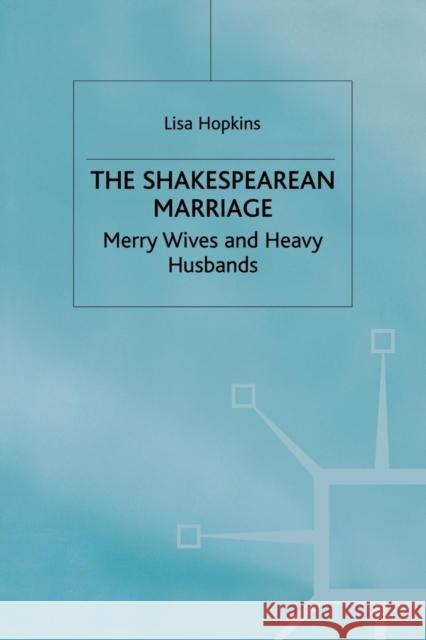 Lisa Hopkins

THE SHAKESPEAREAN MARRIAGE

Merry Wives and Heavy Husbands